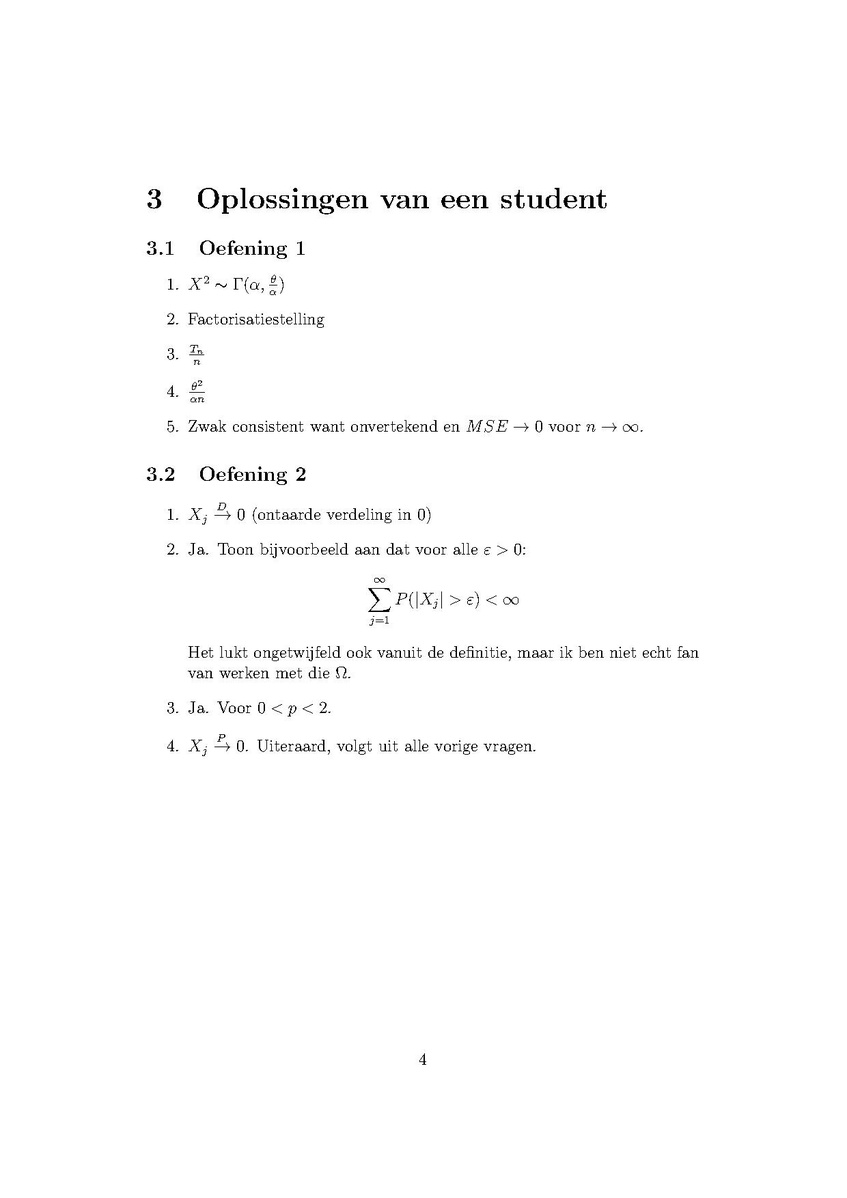 3 Oplossingen van een student

3.1 Oefening 1

1. $X^2 \sim \Gamma(\alpha, \frac{\theta}{\alpha})$

2. Factorisatiestelling

3. $\frac{T_n}{n}$

4. $\frac{\theta^2}{\alpha n}$

5. Zwak consistent want onvertekend en $MSE \to 0$ voor $n \to \infty$.

3.2 Oefening 2

1. $X_j \xrightarrow{D} 0$ (ontaarde verdeling in 0)

2. Ja. Toon bijvoorbeeld aan dat voor alle $\varepsilon > 0$:

$$\sum_{j=1}^{\infty} P(|X_j| > \varepsilon) < \infty$$

Het lukt ongetwijfeld ook vanuit de definitie, maar ik ben niet echt fan van werken met die $\Omega$.

3. Ja. Voor $0 < p < 2$.

4. $X_j \xrightarrow{P} 0$. Uiteraard, volgt uit alle vorige vragen.

4